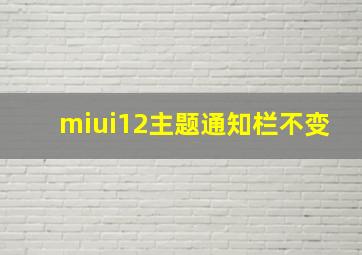 miui12主题通知栏不变